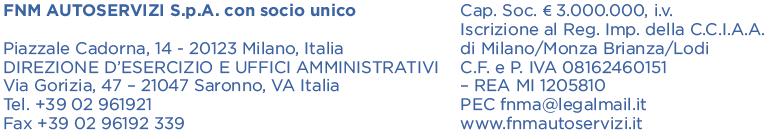 FNM AUTOSERVIZI S.p.A. con socio unico

Piazzale Cadorna, 14 - 20123 Milano, Italia
DIREZIONE D'ESERCIZIO E UFFICI AMMINISTRATIVI
Via Gorizia, 47 – 21047 Saronno, VA Italia
Tel. +39 02 961921
Fax +39 02 96192 339

Cap. Soc. € 3.000.000, i.v.
Iscrizione al Reg. Imp. della C.C.I.A.A. di Milano/Monza Brianza/Lodi
C.F. e P. IVA 08162460151
– REA MI 1205810
PEC fnma@legalmail.it
www.fnmautoservizi.it